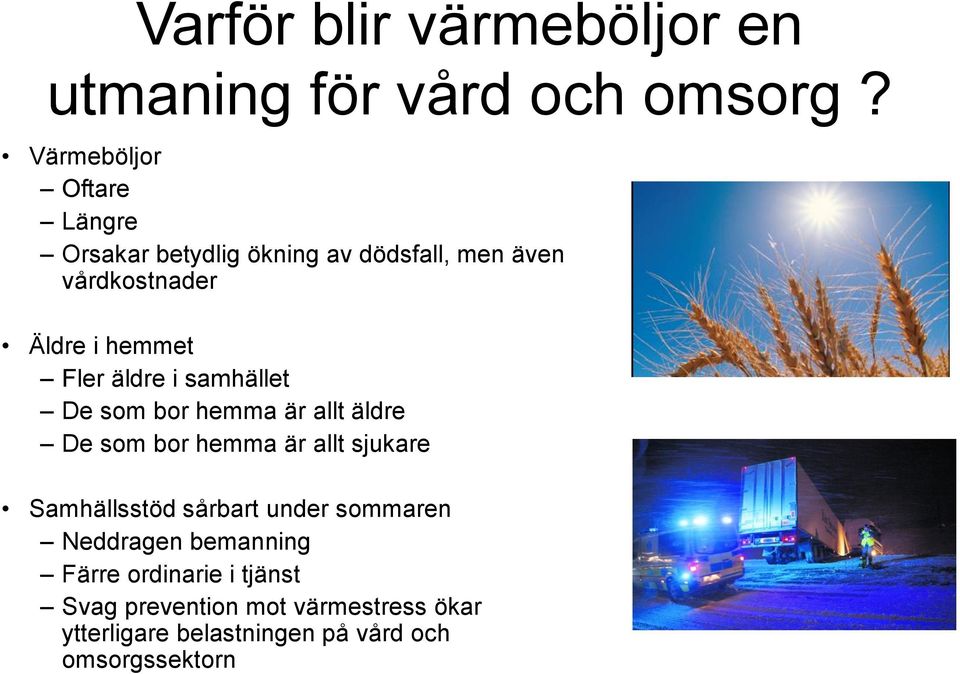 Varför blir värmeböljor en utmaning för vård och omsorg ?

• Värmeböljor
– Oftare
– Längre
– Orsakar betydlig ökning av dödsfall, men även vårdkostnader

• Äldre i hemmet
– Fler äldre i samhället
– De som bor hemma är allt äldre
– De som bor hemma är allt sjukare

• Samhällsstöd sårbart under sommaren
– Neddragen bemanning
– Färre ordinarie i tjänst
– Svag prevention mot värmestress ökar ytterligare belastningen på vård och omsorgssektorn